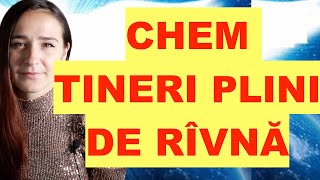 CHEM
TINERI PLINI
DE RÎVNĂ